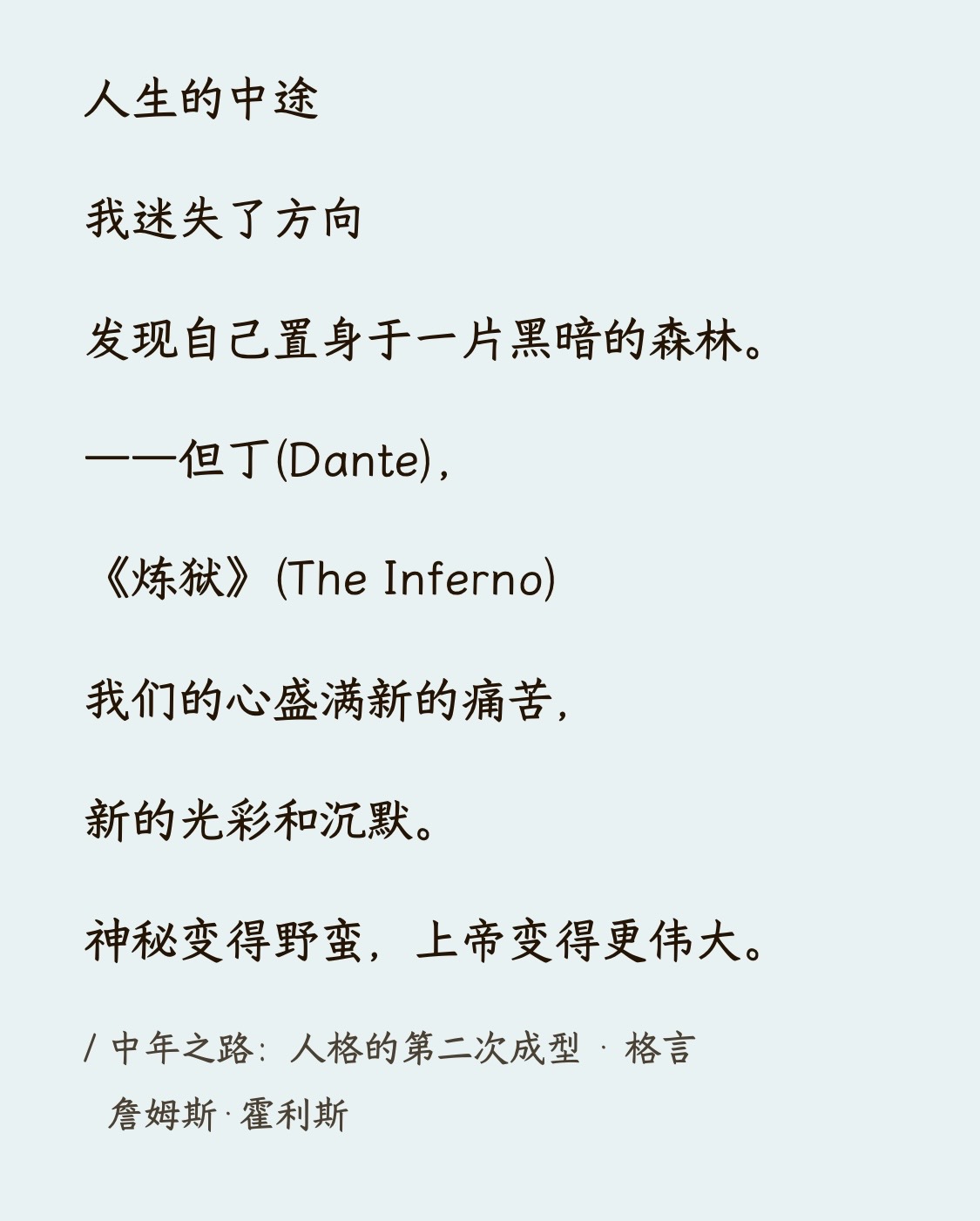 人生的中途

我迷失了方向

发现自己置身于一片黑暗的森林。

——但丁(Dante),

《炼狱》(The Inferno)

我们的心盛满新的痛苦,

新的光彩和沉默。

神秘变得野蛮,上帝变得更伟大。

/ 中年之路:人格的第二次成型 · 格言
詹姆斯·霍利斯